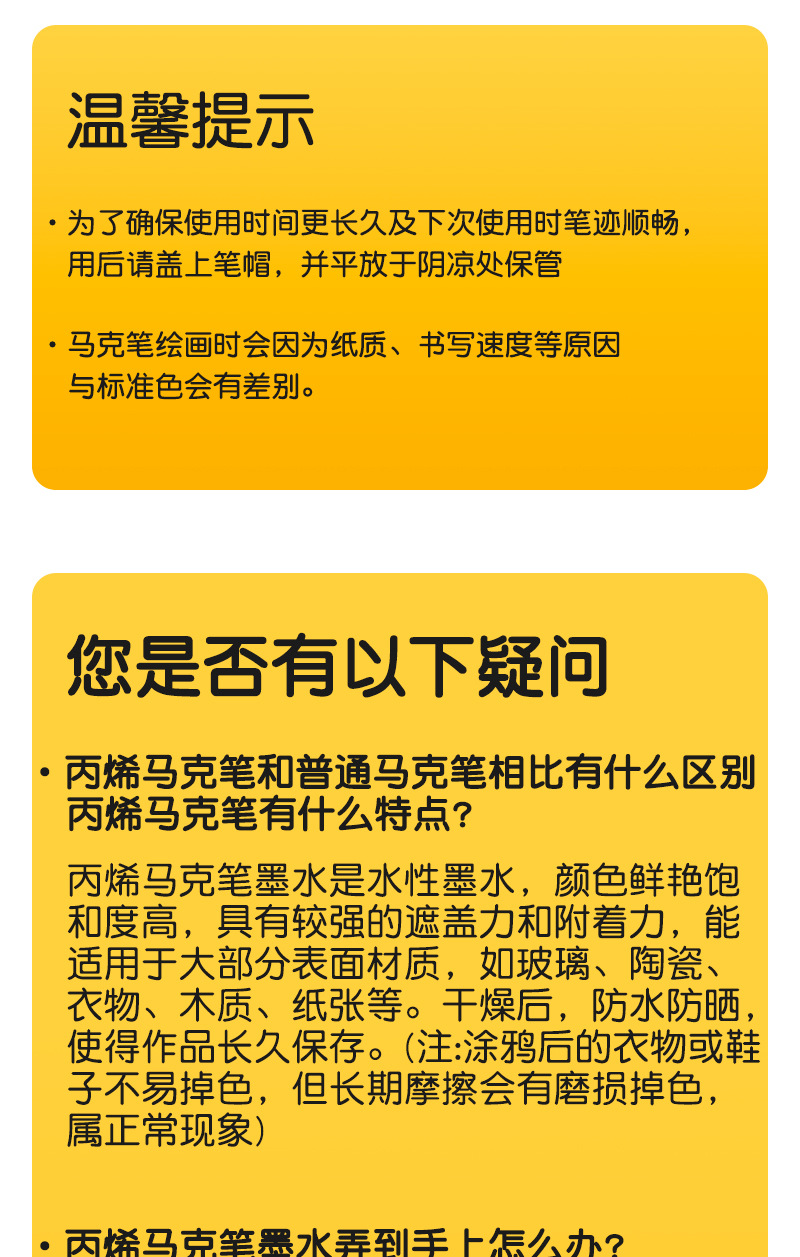 温馨提示

• 为了确保使用时间更长久及下次使用时笔迹顺畅，用后请盖上笔帽，并平放于阴凉处保管

• 马克笔绘画时会因为纸质、书写速度等原因与标准色会有差别。

您是否有以下疑问

• 丙烯马克笔和普通马克笔相比有什么区别丙烯马克笔有什么特点?

丙烯马克笔墨水是水性墨水，颜色鲜艳饱和度高，具有较强的遮盖力和附着力，能适用于大部分表面材质，如玻璃、陶瓷、衣物、木质、纸张等。干燥后，防水防晒，使得作品长久保存。(注:涂鸦后的衣物或鞋子不易掉色，但长期摩擦会有磨损掉色，属正常现象)

• 丙烯马克笔墨水弄到手上怎么办?